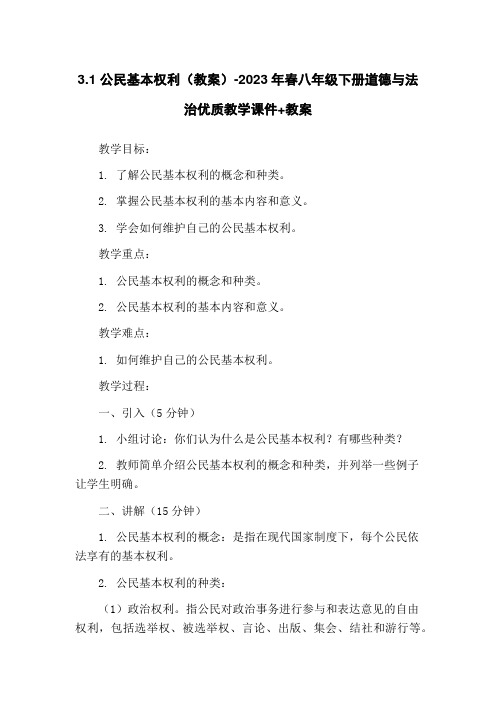 3.1 公民基本权利（教案）-2023 年春八年级下册道德与法治优质教学课件+教案

教学目标：

1. 了解公民基本权利的概念和种类。

2. 掌握公民基本权利的基本内容和意义。

3. 学会如何维护自己的公民基本权利。

教学重点：

1. 公民基本权利的概念和种类。

2. 公民基本权利的基本内容和意义。

教学难点：

1. 如何维护自己的公民基本权利。

教学过程：

一、引入（5 分钟）

1. 小组讨论：你们认为什么是公民基本权利？有哪些种类？

2. 教师简单介绍公民基本权利的概念和种类，并列举一些例子让学生明确。

二、讲解（15 分钟）

1. 公民基本权利的概念：是指在现代国家制度下，每个公民依法享有的基本权利。

2. 公民基本权利的种类：

（1）政治权利。指公民对政治事务进行参与和表达意见的自由权利，包括选举权、被选举权、言论、出版、集会、结社和游行等。